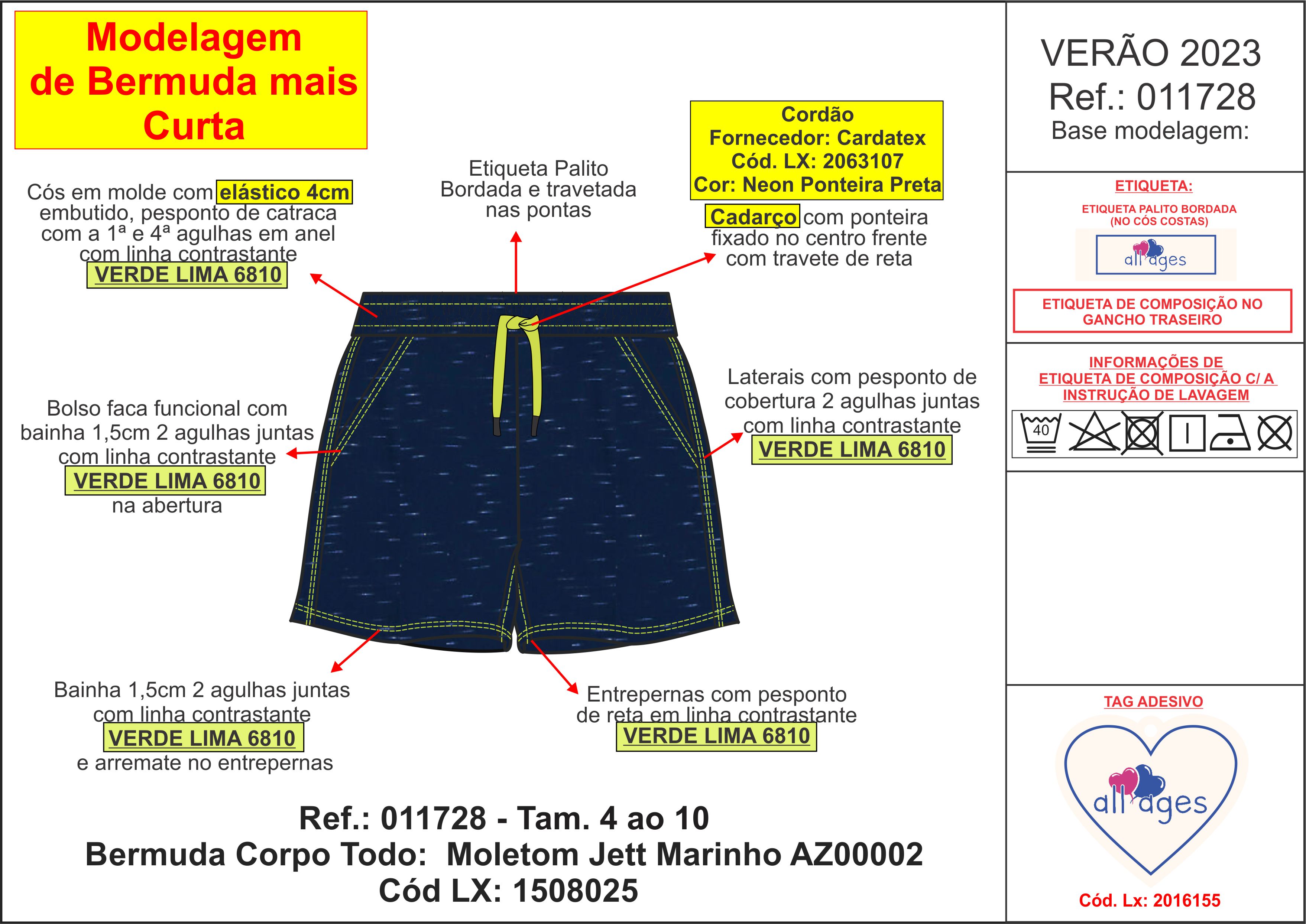 Modelagem de Bermuda mais Curta

Cós em molde com elástico 4cm embutido, pesponto de catraca com a 1ª e 4ª agulhas em anel com linha contrastante VERDE LIMA 6810

Etiqueta Palito Bordada e travetada nas pontas

Cordão
Fornecedor: Cardatex
Cód. LX: 2063107
Cor: Neon Ponteira Preta

Cadarço com ponteira fixado no centro frente com travete de reta

Bolso faca funcional com bainha 1,5cm 2 agulhas juntas com linha contrastante VERDE LIMA 6810 na abertura

Laterais com pesponto de cobertura 2 agulhas juntas com linha contrastante VERDE LIMA 6810

Bainha 1,5cm 2 agulhas juntas com linha contrastante VERDE LIMA 6810 e arremate no entrepernas

Entrepernas com pesponto de reta em linha contrastante VERDE LIMA 6810

Ref.: 011728 - Tam. 4 ao 10
Bermuda Corpo Todo: Moletom Jett Marinho AZ00002
Cód LX: 1508025

VERÃO 2023
Ref.: 011728
Base modelagem:

ETIQUETA:
ETIQUETA PALITO BORDADA (NO CÓS COSTAS)
all ages

ETIQUETA DE COMPOSIÇÃO NO GANCHO TRASEIRO

INFORMAÇÕES DE ETIQUETA DE COMPOSIÇÃO C/ A INSTRUÇÃO DE LAVAGEM
40

TAG ADESIVO
all ages
Cód. Lx: 2016155